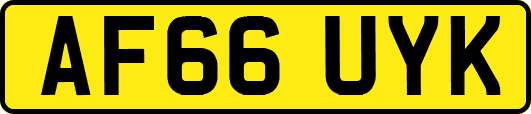 AF66 UYK